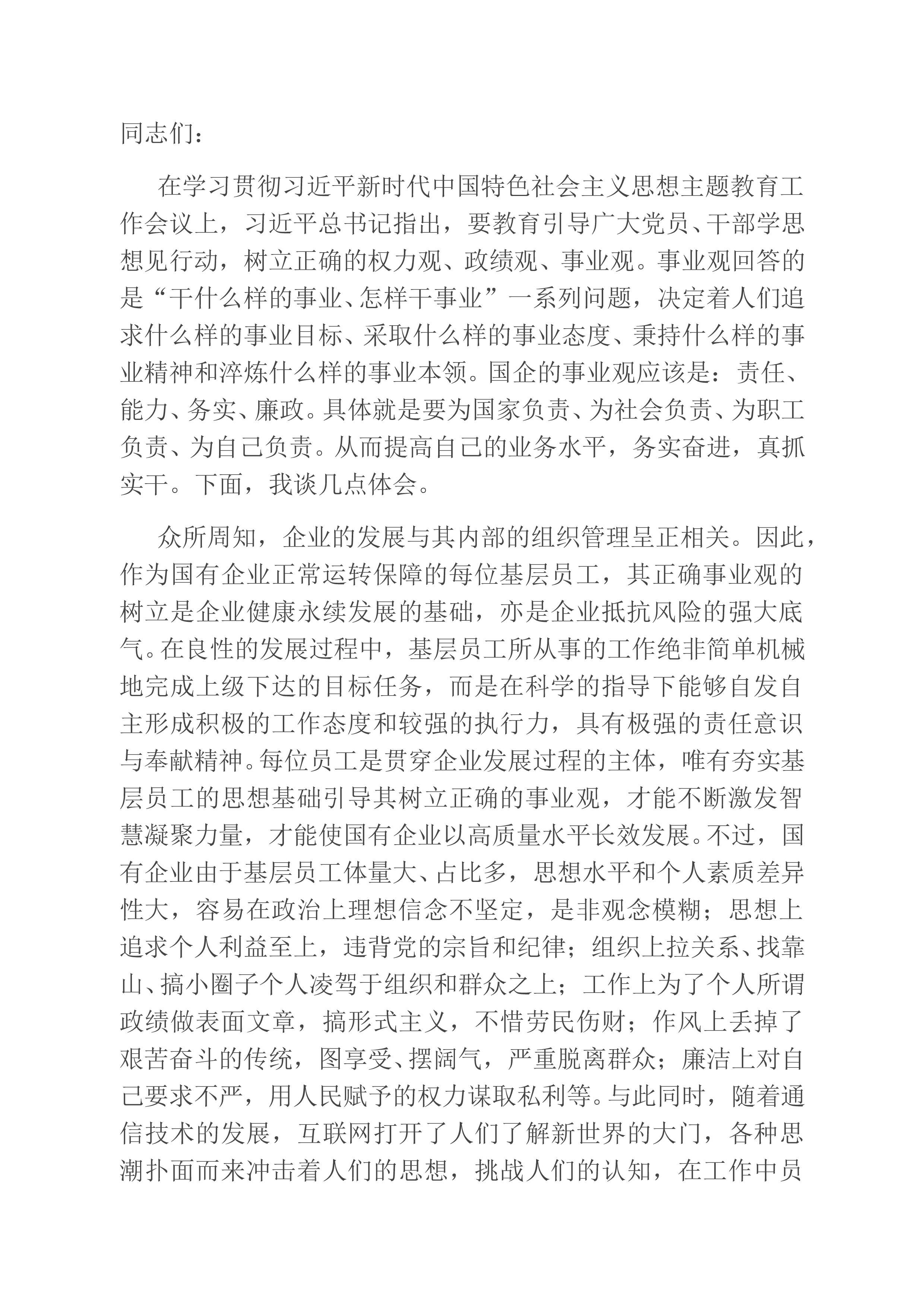 同志们：

在学习贯彻习近平新时代中国特色社会主义思想主题教育工作会议上，习近平总书记指出，要教育引导广大党员、干部学思想见行动，树立正确的权力观、政绩观、事业观。事业观回答的是“干什么样的事业、怎样干事业”一系列问题，决定着人们追求什么样的事业目标、采取什么样的事业态度、秉持什么样的事业精神和淬炼什么样的事业本领。国企的事业观应该是：责任、能力、务实、廉政。具体就是要为国家负责、为社会负责、为职工负责、为自己负责。从而提高自己的业务水平，务实奋进，真抓实干。下面，我谈几点体会。

众所周知，企业的发展与其内部的组织管理呈正相关。因此，作为国有企业正常运转保障的每位基层员工，其正确事业观的树立是企业健康永续发展的基础，亦是企业抵抗风险的强大底气。在良性的发展过程中，基层员工所从事的工作绝非简单机械地完成上级下达的目标任务，而是在科学的指导下能够自发自主形成积极的工作态度和较强的执行力，具有极强的责任意识与奉献精神。每位员工是贯穿企业发展过程的主体，唯有夯实基层员工的思想基础引导其树立正确的事业观，才能不断激发智慧凝聚力量，才能使国有企业以高质量水平长效发展。不过，国有企业由于基层员工体量大、占比多，思想水平和个人素质差异性大，容易在政治上理想信念不坚定，是非观念模糊；思想上追求个人利益至上，违背党的宗旨和纪律；组织上拉关系、找靠山、搞小圈子个人凌驾于组织和群众之上；工作上为了个人所谓政绩做表面文章，搞形式主义，不惜劳民伤财；作风上丢掉了艰苦奋斗的传统，图享受、摆阔气，严重脱离群众；廉洁上对自己要求不严，用人民赋予的权力谋取私利等。与此同时，随着通信技术的发展，互联网打开了人们了解新世界的大门，各种思潮扑面而来冲击着人们的思想，挑战人们的认知，在工作中员